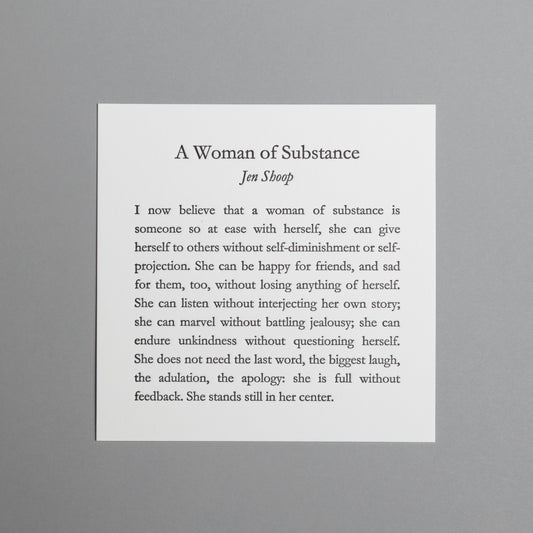 A Woman of Substance
Jen Shoop

I now believe that a woman of substance is someone so at ease with herself, she can give herself to others without self-diminishment or self-projection. She can be happy for friends, and sad for them, too, without losing anything of herself. She can listen without interjecting her own story; she can marvel without battling jealousy; she can endure unkindness without questioning herself. She does not need the last word, the biggest laugh, the adulation, the apology: she is full without feedback. She stands still in her center.